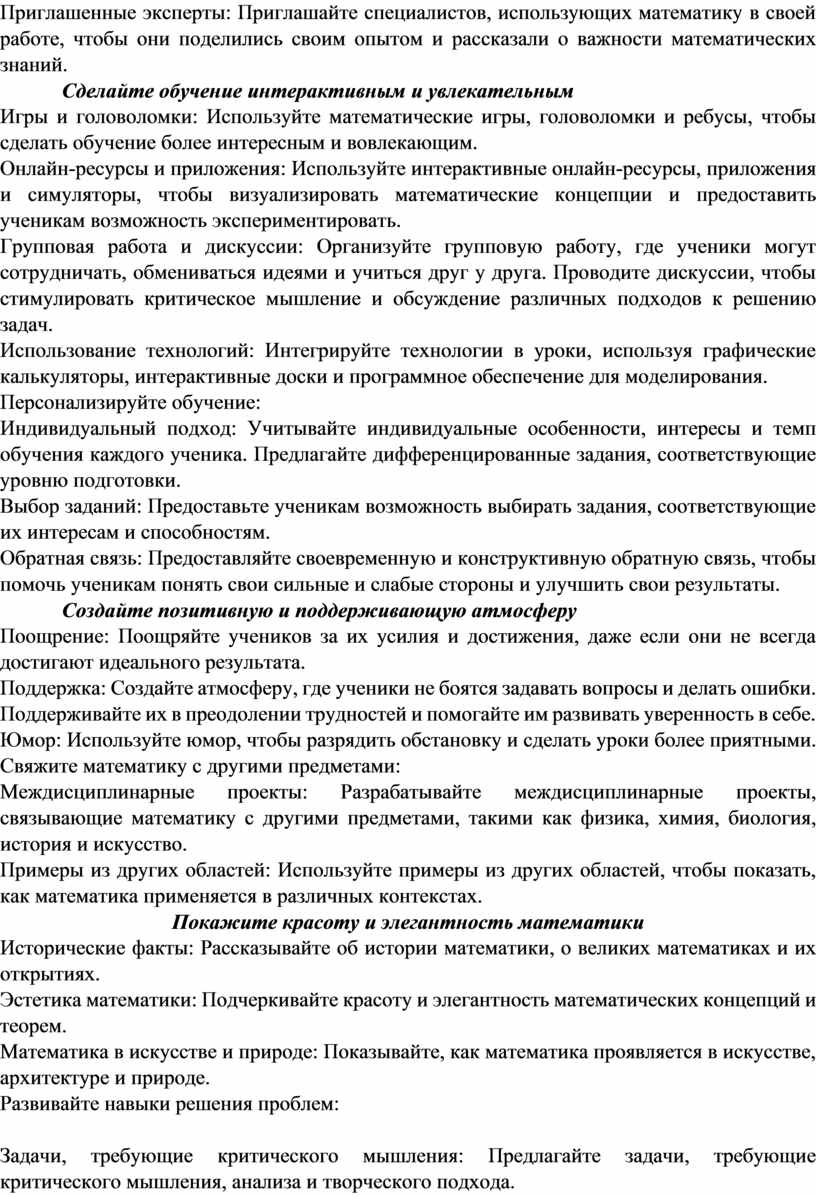 Приглашенные эксперты: Приглашайте специалистов, использующих математику в своей работе, чтобы они поделились своим опытом и рассказали о важности математических знаний.

Сделайте обучение интерактивным и увлекательным

Игры и головоломки: Используйте математические игры, головоломки и ребусы, чтобы сделать обучение более интересным и вовлекающим.

Онлайн-ресурсы и приложения: Используйте интерактивные онлайн-ресурсы, приложения и симуляторы, чтобы визуализировать математические концепции и предоставить ученикам возможность экспериментировать.

Групповая работа и дискуссии: Организуйте групповую работу, где ученики могут сотрудничать, обмениваться идеями и учиться друг у друга. Проводите дискуссии, чтобы стимулировать критическое мышление и обсуждение различных подходов к решению задач.

Использование технологий: Интегрируйте технологии в уроки, используя графические калькуляторы, интерактивные доски и программное обеспечение для моделирования.

Персонализируйте обучение:

Индивидуальный подход: Учитывайте индивидуальные особенности, интересы и темп обучения каждого ученика. Предлагайте дифференцированные задания, соответствующие уровню подготовки.

Выбор заданий: Предоставьте ученикам возможность выбирать задания, соответствующие их интересам и способностям.

Обратная связь: Предоставляйте своевременную и конструктивную обратную связь, чтобы помочь ученикам понять свои сильные и слабые стороны и улучшить свои результаты.

Создайте позитивную и поддерживающую атмосферу

Поощрение: Поощряйте учеников за их усилия и достижения, даже если они не всегда достигают идеального результата.

Поддержка: Создайте атмосферу, где ученики не боятся задавать вопросы и делать ошибки. Поддерживайте их в преодолении трудностей и помогайте им развивать уверенность в себе.

Юмор: Используйте юмор, чтобы разрядить обстановку и сделать уроки более приятными.

Свяжите математику с другими предметами:

Междисциплинарные проекты: Разрабатывайте междисциплинарные проекты, связывающие математику с другими предметами, такими как физика, химия, биология, история и искусство.

Примеры из других областей: Используйте примеры из других областей, чтобы показать, как математика применяется в различных контекстах.

Покажите красоту и элегантность математики

Исторические факты: Рассказывайте об истории математики, о великих математиках и их открытиях.

Эстетика математики: Подчеркивайте красоту и элегантность математических концепций и теорем.

Математика в искусстве и природе: Показывайте, как математика проявляется в искусстве, архитектуре и природе.

Развивайте навыки решения проблем:

Задачи, требующие критического мышления: Предлагайте задачи, требующие критического мышления, анализа и творческого подхода.